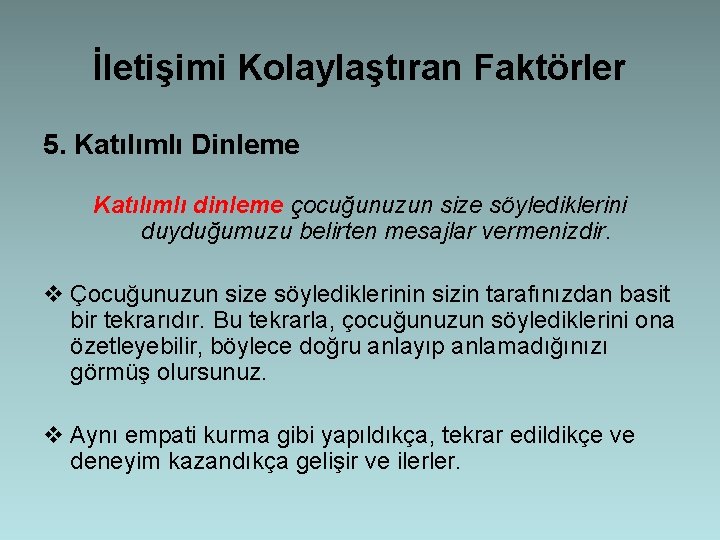 İletişimi Kolaylaştıran Faktörler

5. Katılımlı Dinleme

Katılımlı dinleme çocuğunuzun size söylediklerini duyduğumuzu belirten mesajlar vermenizdir.

❖ Çocuğunuzun size söylediklerinin sizin tarafınızdan basit bir tekrarıdır. Bu tekrarla, çocuğunuzun söylediklerini ona özetleyebilir, böylece doğru anlayıp anlamadığınızı görmüş olursunuz.

❖ Aynı empati kurma gibi yapıldıkça, tekrar edildikçe ve deneyim kazandıkça gelişir ve ilerler.